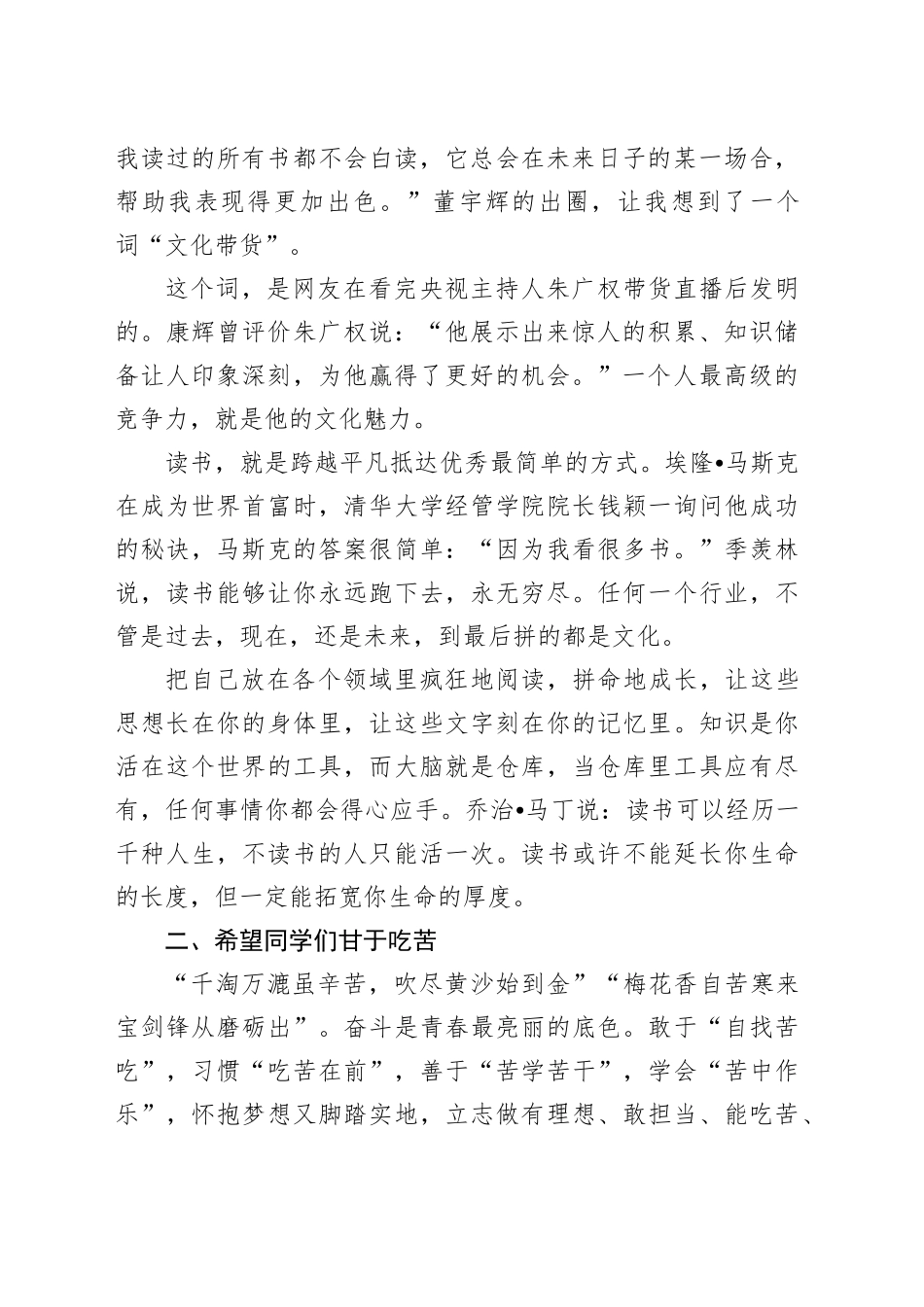 我读过的所有书都不会白读，它总会在未来日子的某一场合，帮助我表现得更加出色。”董宇辉的出圈，让我想到了一个词“文化带货”。

这个词，是网友在看完央视主持人朱广权带货直播后发明的。康辉曾评价朱广权说：“他展示出来惊人的积累、知识储备让人印象深刻，为他赢得了更好的机会。”一个人最高级的竞争力，就是他的文化魅力。

读书，就是跨越平凡抵达优秀最简单的方式。埃隆•马斯克在成为世界首富时，清华大学经管学院院长钱颖一询问他成功的秘诀，马斯克的答案很简单：“因为我看很多书。”季羡林说，读书能够让你永远跑下去，永无穷尽。任何一个行业，不管是过去，现在，还是未来，到最后拼的都是文化。

把自己放在各个领域里疯狂地阅读，拼命地成长，让这些思想长在你的身体里，让这些文字刻在你的记忆里。知识是你活在这个世界的工具，而大脑就是仓库，当仓库里工具应有尽有，任何事情你都会得心应手。乔治•马丁说：读书可以经历一千种人生，不读书的人只能活一次。读书或许不能延长你生命的长度，但一定能拓宽你生命的厚度。

二、希望同学们甘于吃苦

“千淘万漉虽辛苦，吹尽黄沙始到金”“梅花香自苦寒来宝剑锋从磨砺出”。奋斗是青春最亮丽的底色。敢于“自找苦吃”，习惯“吃苦在前”，善于“苦学苦干”，学会“苦中作乐”，怀抱梦想又脚踏实地，立志做有理想、敢担当、能吃苦、